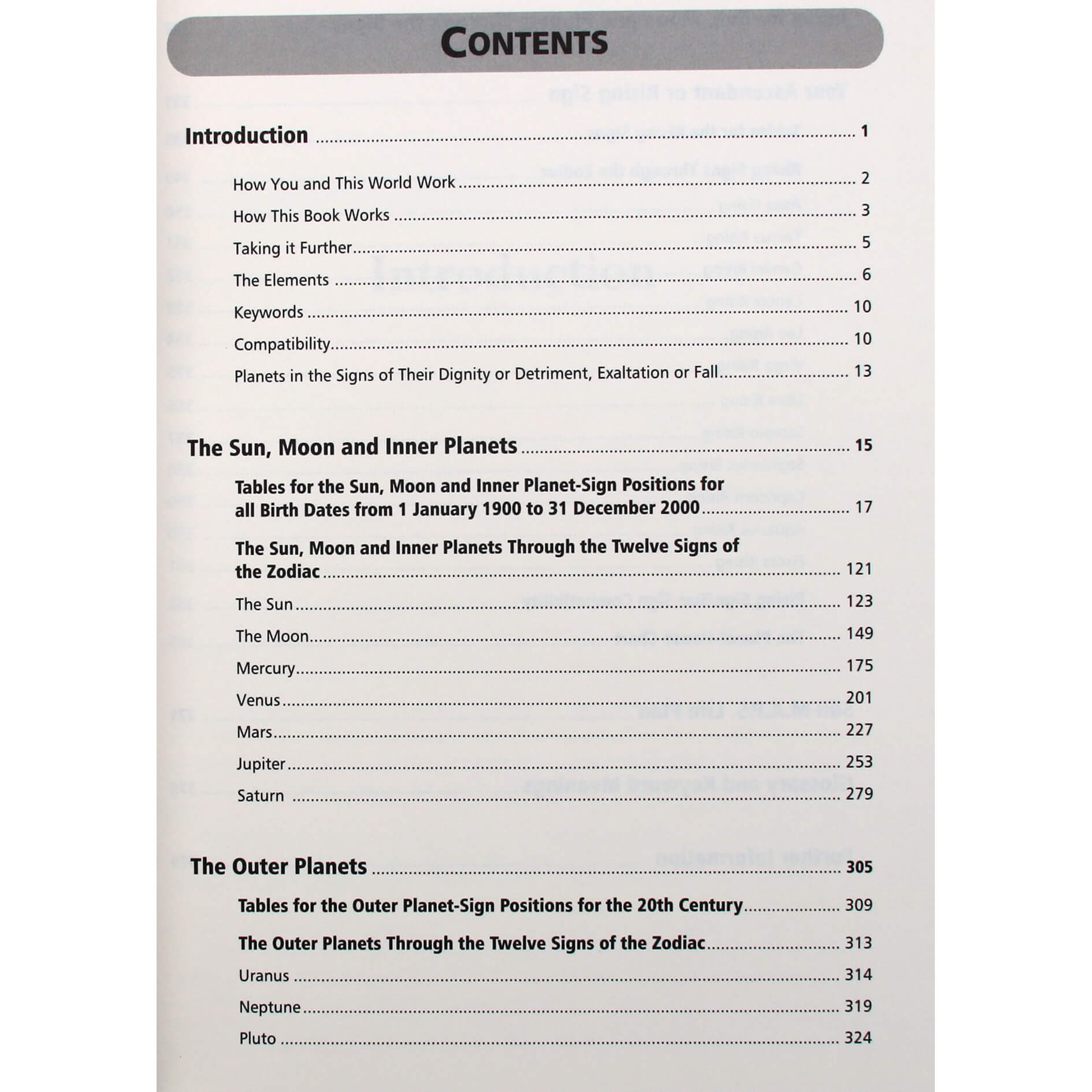 CONTENTS

Introduction ........ 1

How You and This World Work ........ 2

How This Book Works ........ 3

Taking it Further ........ 5

The Elements ........ 6

Keywords ........ 10

Compatibility ........ 10

Planets in the Signs of Their Dignity or Detriment, Exaltation or Fall ........ 13

The Sun, Moon and Inner Planets ........ 15

Tables for the Sun, Moon and Inner Planet-Sign Positions for all Birth Dates from 1 January 1900 to 31 December 2000 ........ 17

The Sun, Moon and Inner Planets Through the Twelve Signs of the Zodiac ........ 121

The Sun ........ 123

The Moon ........ 149

Mercury ........ 175

Venus ........ 201

Mars ........ 227

Jupiter ........ 253

Saturn ........ 279

The Outer Planets ........ 305

Tables for the Outer Planet-Sign Positions for the 20th Century ........ 309

The Outer Planets Through the Twelve Signs of the Zodiac ........ 313

Uranus ........ 314

Neptune ........ 319

Pluto ........ 324